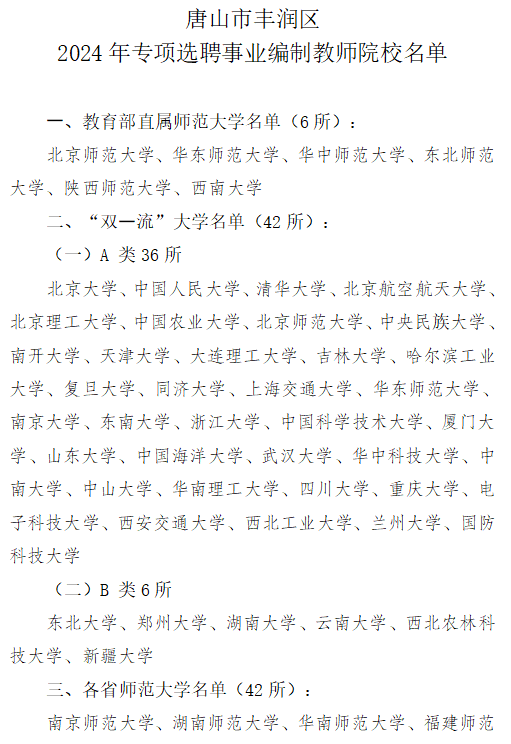 唐山市丰润区
2024 年专项选聘事业编制教师院校名单

一、教育部直属师范大学名单（6 所）：

北京师范大学、华东师范大学、华中师范大学、东北师范大学、陕西师范大学、西南大学

二、“双一流”大学名单（42 所）：

（一）A 类 36 所

北京大学、中国人民大学、清华大学、北京航空航天大学、北京理工大学、中国农业大学、北京师范大学、中央民族大学、南开大学、天津大学、大连理工大学、吉林大学、哈尔滨工业大学、复旦大学、同济大学、上海交通大学、华东师范大学、南京大学、东南大学、浙江大学、中国科学技术大学、厦门大学、山东大学、中国海洋大学、武汉大学、华中科技大学、中南大学、中山大学、华南理工大学、四川大学、重庆大学、电子科技大学、西安交通大学、西北工业大学、兰州大学、国防科技大学

（二）B 类 6 所

东北大学、郑州大学、湖南大学、云南大学、西北农林科技大学、新疆大学

三、各省师范大学名单（42 所）：

南京师范大学、湖南师范大学、华南师范大学、福建师范